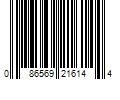 0 86569 21614 4